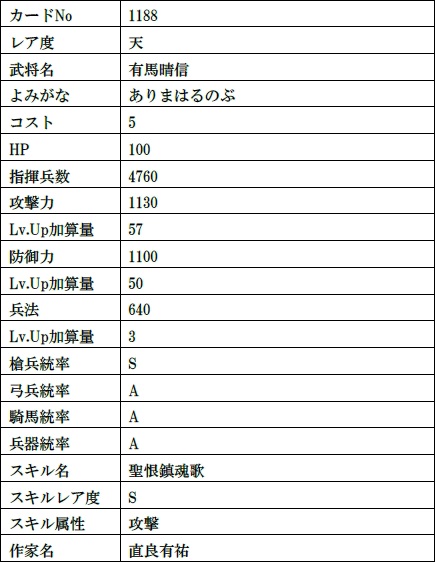 | カードNo | 1188 |
|---|---|
| レア度 | 天 |
| 武将名 | 有馬晴信 |
| よみがな | ありまはるのぶ |
| コスト | 5 |
| HP | 100 |
| 指揮兵数 | 4760 |
| 攻撃力 | 1130 |
| Lv.Up加算量 | 57 |
| 防御力 | 1100 |
| Lv.Up加算量 | 50 |
| 兵法 | 640 |
| Lv.Up加算量 | 3 |
| 槍兵統率 | S |
| 弓兵統率 | A |
| 騎馬統率 | A |
| 兵器統率 | A |
| スキル名 | 聖恨鎮魂歌 |
| スキルレア度 | S |
| スキル属性 | 攻撃 |
| 作家名 | 直良有祐 |